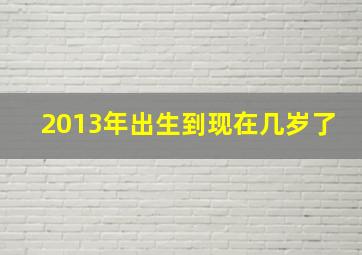 2013年出生到现在几岁了